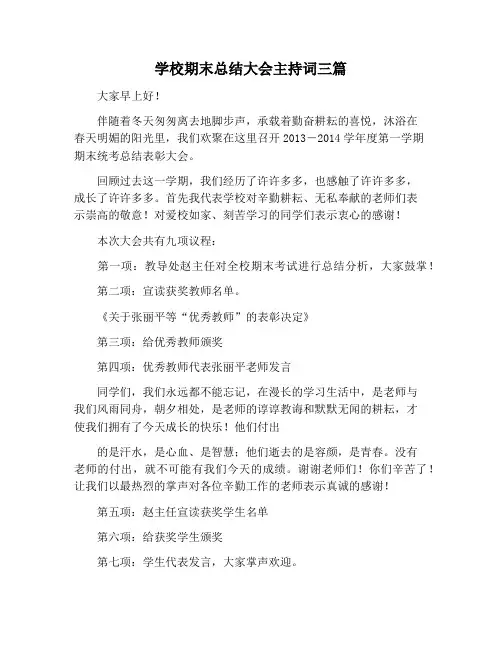 学校期末总结大会主持词三篇

大家早上好！

伴随着冬天匆匆离去地脚步声，承载着勤奋耕耘的喜悦，沐浴在春天明媚的阳光里，我们欢聚在这里召开 2013－2014 学年度第一学期期末统考总结表彰大会。

回顾过去这一学期，我们经历了许许多多，也感触了许许多多，成长了许许多多。首先我代表学校对辛勤耕耘、无私奉献的老师们表示崇高的敬意！对爱校如家、刻苦学习的同学们表示衷心的感谢！

本次大会共有九项议程：

第一项：教导处赵主任对全校期末考试进行总结分析，大家鼓掌！

第二项：宣读获奖教师名单。

《关于张丽平等“优秀教师”的表彰决定》

第三项：给优秀教师颁奖

第四项：优秀教师代表张丽平老师发言

同学们，我们永远都不能忘记，在漫长的学习生活中，是老师与我们风雨同舟，朝夕相处，是老师的谆谆教诲和默默无闻的耕耘，才使我们拥有了今天成长的快乐！他们付出

的是汗水，是心血、是智慧；他们逝去的是容颜，是青春。没有老师的付出，就不可能有我们今天的成绩。谢谢老师们！你们辛苦了！让我们以最热烈的掌声对各位辛勤工作的老师表示真诚的感谢！

第五项：赵主任宣读获奖学生名单

第六项：给获奖学生颁奖

第七项：学生代表发言，大家掌声欢迎。